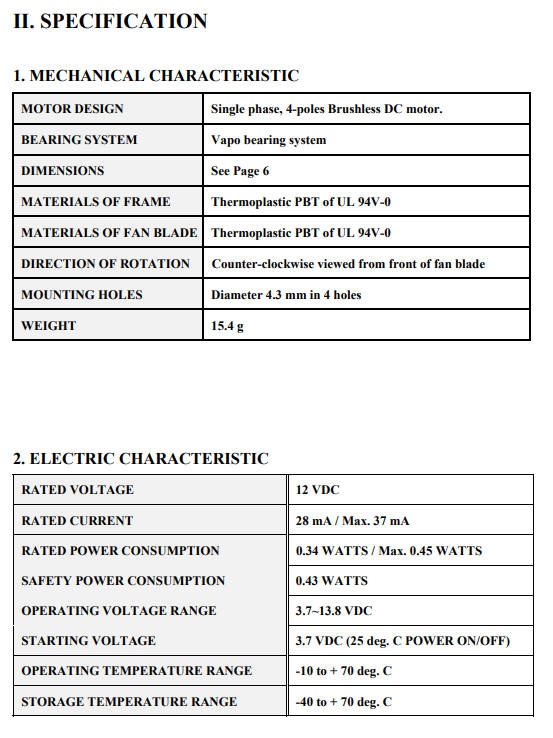 II. SPECIFICATION

1. MECHANICAL CHARACTERISTIC

| MOTOR DESIGN | Single phase, 4-poles Brushless DC motor. |
|---|---|
| BEARING SYSTEM | Vapo bearing system |
| DIMENSIONS | See Page 6 |
| MATERIALS OF FRAME | Thermoplastic PBT of UL 94V-0 |
| MATERIALS OF FAN BLADE | Thermoplastic PBT of UL 94V-0 |
| DIRECTION OF ROTATION | Counter-clockwise viewed from front of fan blade |
| MOUNTING HOLES | Diameter 4.3 mm in 4 holes |
| WEIGHT | 15.4 g |

2. ELECTRIC CHARACTERISTIC

| RATED VOLTAGE | 12 VDC |
|---|---|
| RATED CURRENT | 28 mA / Max. 37 mA |
| RATED POWER CONSUMPTION | 0.34 WATTS / Max. 0.45 WATTS |
| SAFETY POWER CONSUMPTION | 0.43 WATTS |
| OPERATING VOLTAGE RANGE | 3.7~13.8 VDC |
| STARTING VOLTAGE | 3.7 VDC (25 deg. C POWER ON/OFF) |
| OPERATING TEMPERATURE RANGE | -10 to + 70 deg. C |
| STORAGE TEMPERATURE RANGE | -40 to + 70 deg. C |